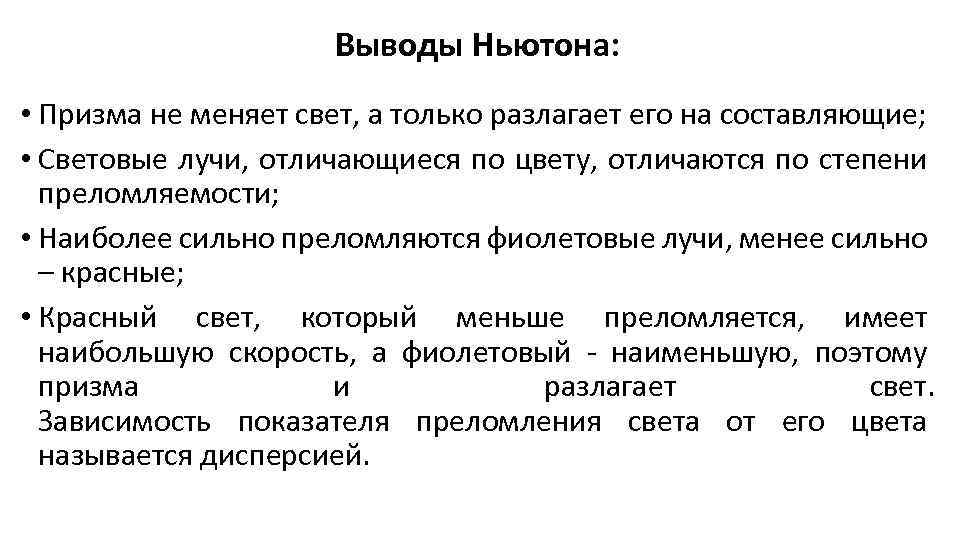 Выводы Ньютона:

• Призма не меняет свет, а только разлагает его на составляющие;

• Световые лучи, отличающиеся по цвету, отличаются по степени преломляемости;

• Наиболее сильно преломляются фиолетовые лучи, менее сильно – красные;

• Красный свет, который меньше преломляется, имеет наибольшую скорость, а фиолетовый - наименьшую, поэтому призма и разлагает свет. Зависимость показателя преломления света от его цвета называется дисперсией.